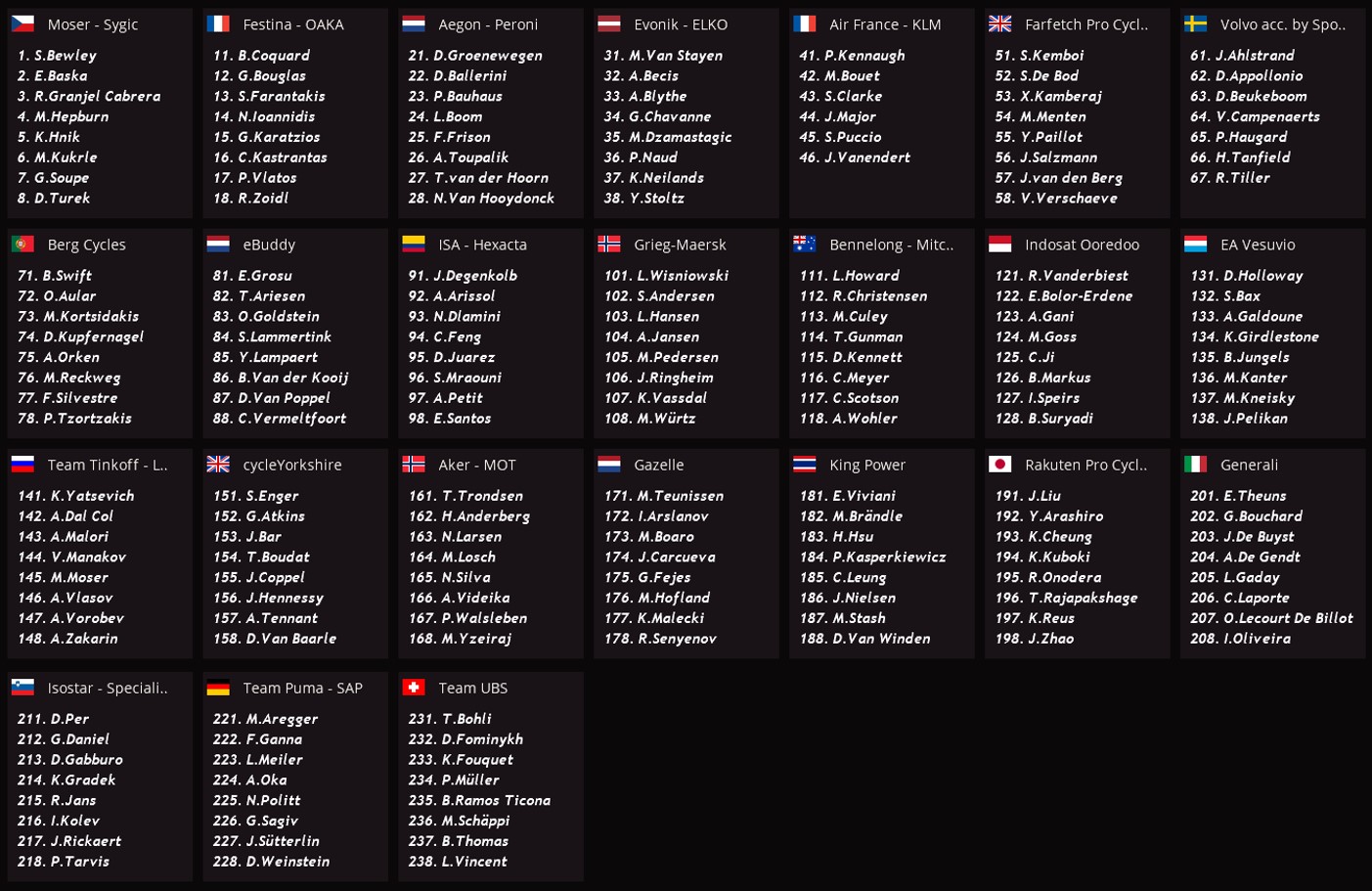 Moser - Sygic
1. S.Bewley
2. E.Baska
3. R.Granjel Cabrera
4. M.Hepburn
5. K.Hnik
6. M.Kukrle
7. G.Soupe
8. D.Turek

Festina - OAKA
11. B.Coquard
12. G.Bouglas
13. S.Farantakis
14. N.Ioannidis
15. G.Karatzios
16. C.Kastrantas
17. P.Vlatos
18. R.Zoidl

Aegon - Peroni
21. D.Groenewegen
22. D.Ballerini
23. P.Bauhaus
24. L.Boom
25. F.Frison
26. A.Toupalik
27. T.van der Hoorn
28. N.Van Hooydonck

Evonik - ELKO
31. M.Van Stayen
32. A.Becis
33. A.Blythe
34. G.Chavanne
35. M.Dzamastagic
36. P.Naud
37. K.Neilands
38. Y.Stoltz

Air France - KLM
41. P.Kennaugh
42. M.Bouet
43. S.Clarke
44. J.Major
45. S.Puccio
46. J.Vanendert

Farfetch Pro Cycl..
51. S.Kemboi
52. S.De Bod
53. X.Kamberaj
54. M.Menten
55. Y.Paillot
56. J.Salzmann
57. J.van den Berg
58. V.Verschaeve

Volvo acc. by Spo..
61. J.Ahlstrand
62. D.Appollonio
63. D.Beukeboom
64. V.Campenaerts
65. P.Haugard
66. H.Tanfield
67. R.Tiller

Berg Cycles
71. B.Swift
72. O.Aular
73. M.Kortsidakis
74. D.Kupfernagel
75. A.Orken
76. M.Reckweg
77. F.Silvestre
78. P.Tzortzakis

eBuddy
81. E.Grosu
82. T.Ariesen
83. O.Goldstein
84. S.Lammertink
85. Y.Lampaert
86. B.Van der Kooij
87. D.Van Poppel
88. C.Vermeltfoort

ISA - Hexacta
91. J.Degenkolb
92. A.Arissol
93. N.Dlamini
94. C.Feng
95. D.Juarez
96. S.Mraouni
97. A.Petit
98. E.Santos

Grieg-Maersk
101. L.Wisniowski
102. S.Andersen
103. L.Hansen
104. A.Jansen
105. M.Pedersen
106. J.Ringheim
107. K.Vassdal
108. M.Würtz

Bennelong - Mitc..
111. L.Howard
112. R.Christensen
113. M.Culey
114. T.Gunman
115. D.Kennett
116. C.Meyer
117. C.Scotson
118. A.Wohler

Indosat Ooredoo
121. R.Vanderbiest
122. E.Bolor-Erdene
123. A.Gani
124. M.Goss
125. C.Ji
126. B.Markus
127. I.Speirs
128. B.Suryadi

EA Vesuvio
131. D.Holloway
132. S.Bax
133. A.Galdoune
134. K.Girdlestone
135. B.Jungels
136. M.Kanter
137. M.Kneisky
138. J.Pelikan

Team Tinkoff - L..
141. K.Yatsevich
142. A.Dal Col
143. A.Malori
144. V.Manakov
145. M.Moser
146. A.Vlasov
147. A.Vorobev
148. A.Zakarin

cycleYorkshire
151. S.Enger
152. G.Atkins
153. J.Bar
154. T.Boudat
155. J.Coppel
156. J.Hennessy
157. A.Tennant
158. D.Van Baarle

Aker - MOT
161. T.Trondsen
162. H.Anderberg
163. N.Larsen
164. M.Losch
165. N.Silva
166. A.Videika
167. P.Walsleben
168. M.Yzeiraj

Gazelle
171. M.Teunissen
172. I.Arslanov
173. M.Boaro
174. J.Carcueva
175. G.Fejes
176. M.Hofland
177. K.Malecki
178. R.Senyenov

King Power
181. E.Viviani
182. M.Brändle
183. H.Hsu
184. P.Kasperkiewicz
185. C.Leung
186. J.Nielsen
187. M.Stash
188. D.Van Winden

Rakuten Pro Cycl..
191. J.Liu
192. Y.Arashiro
193. K.Cheung
194. K.Kuboki
195. R.Onodera
196. T.Rajapakshage
197. K.Reus
198. J.Zhao

Generali
201. E.Theuns
202. G.Bouchard
203. J.De Buyst
204. A.De Gendt
205. L.Gaday
206. C.Laporte
207. O.Lecourt De Billot
208. I.Oliveira

Isostar - Speciali..
211. D.Per
212. G.Daniel
213. D.Gabburo
214. K.Gradek
215. R.Jans
216. I.Kolev
217. J.Rickaert
218. P.Tarvis

Team Puma - SAP
221. M.Aregger
222. F.Ganna
223. L.Meiler
224. A.Oka
225. N.Politt
226. G.Sagiv
227. J.Sütterlin
228. D.Weinstein

Team UBS
231. T.Bohli
232. D.Fominykh
233. K.Fouquet
234. P.Müller
235. B.Ramos Ticona
236. M.Schäppi
237. B.Thomas
238. L.Vincent